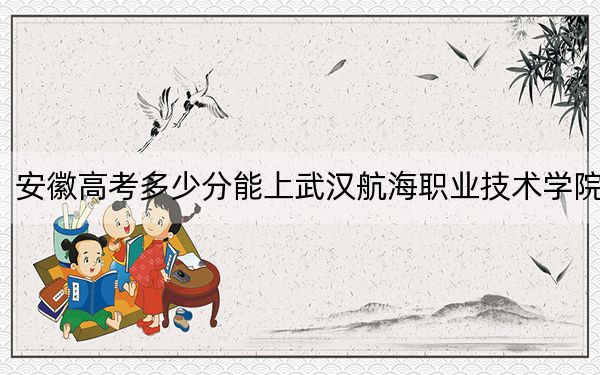 安徽高考多少分能上武汉航海职业技术学院